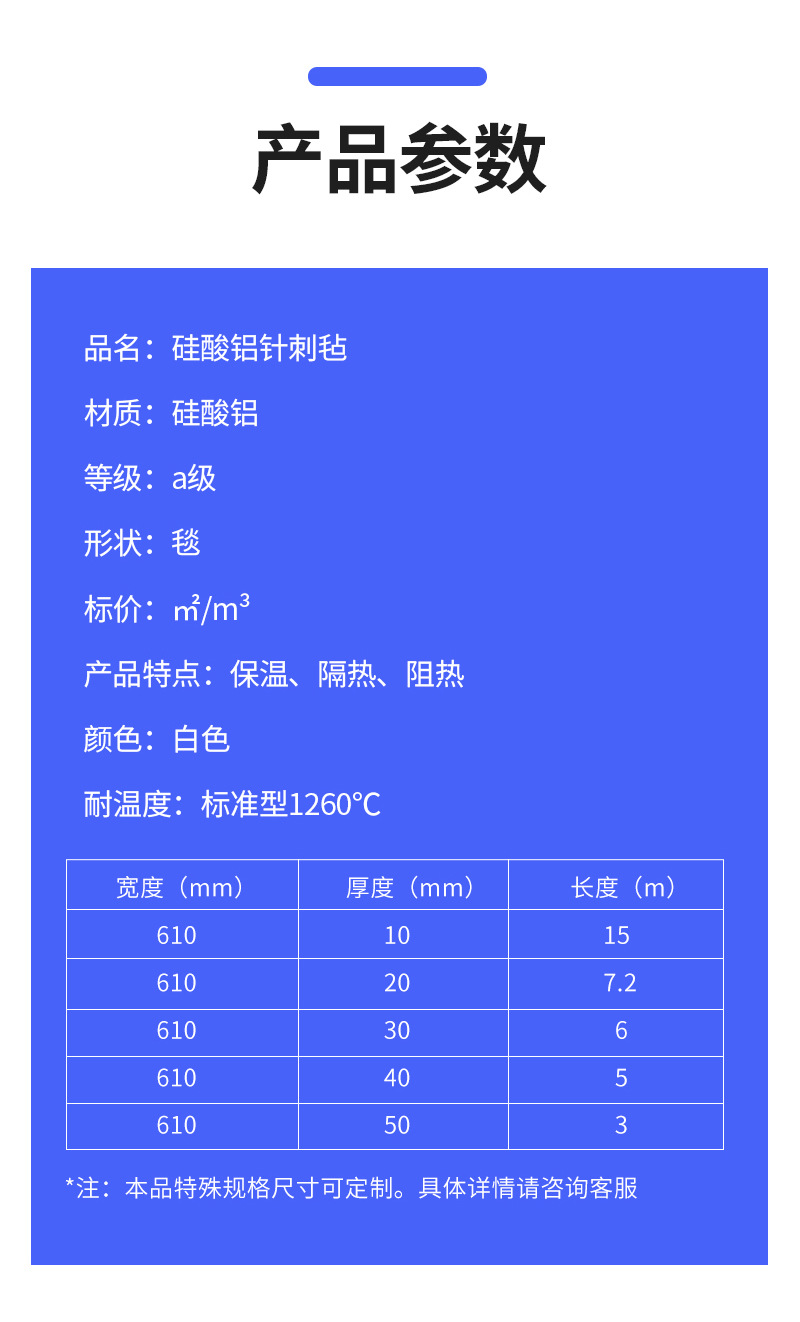 产品参数

品名：硅酸铝针刺毡

材质：硅酸铝

等级：a级

形状：毯

标价：㎡/m³

产品特点：保温、隔热、阻热

颜色：白色

耐温度：标准型1260℃

| 宽度（mm） | 厚度（mm） | 长度（m） |
|---|---|---|
| 610 | 10 | 15 |
| 610 | 20 | 7.2 |
| 610 | 30 | 6 |
| 610 | 40 | 5 |
| 610 | 50 | 3 |

*注：本品特殊规格尺寸可定制。具体详情请咨询客服